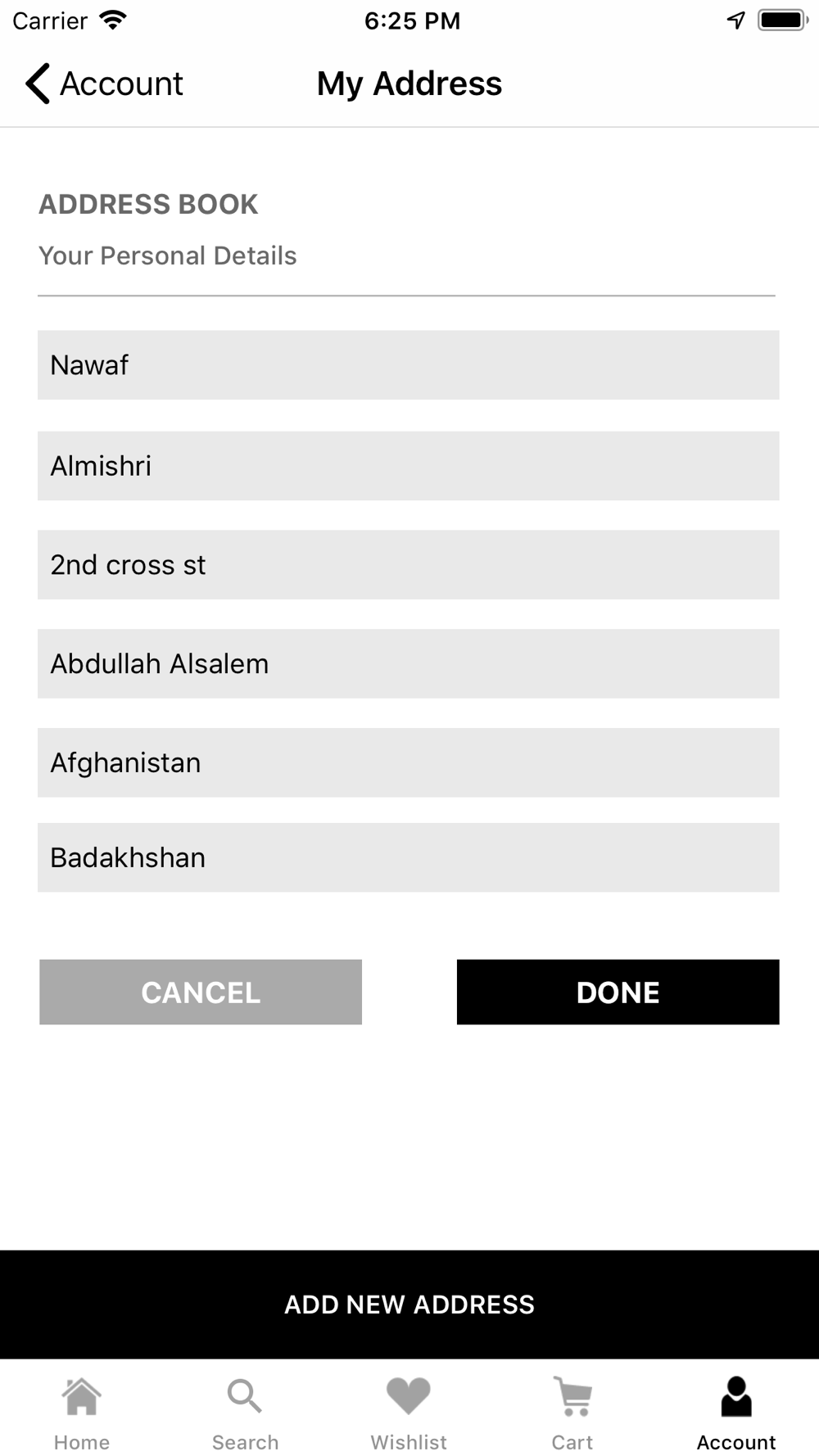 Carrier 6:25 PM

Account My Address

ADDRESS BOOK

Your Personal Details

Nawaf

Almishri

2nd cross st

Abdullah Alsalem

Afghanistan

Badakhshan

CANCEL DONE

ADD NEW ADDRESS

Home Search Wishlist Cart Account